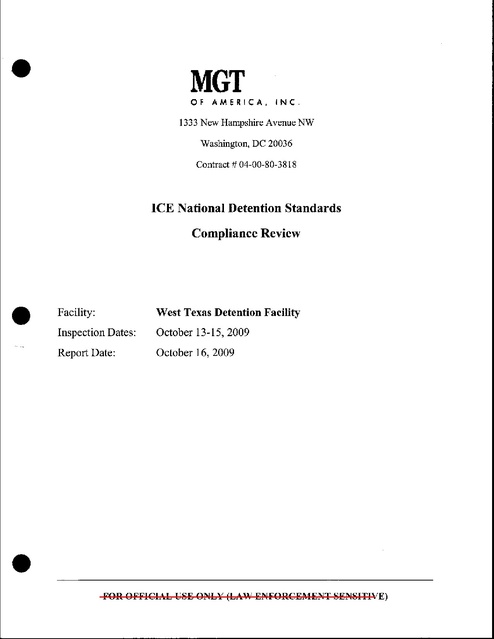 MGT
OF AMERICA, INC.

1333 New Hampshire Avenue NW

Washington, DC 20036

Contract # 04-00-80-3818

ICE National Detention Standards

Compliance Review

Facility: West Texas Detention Facility

Inspection Dates: October 13-15, 2009

Report Date: October 16, 2009

FOR OFFICIAL USE ONLY (LAW ENFORCEMENT SENSITIVE)